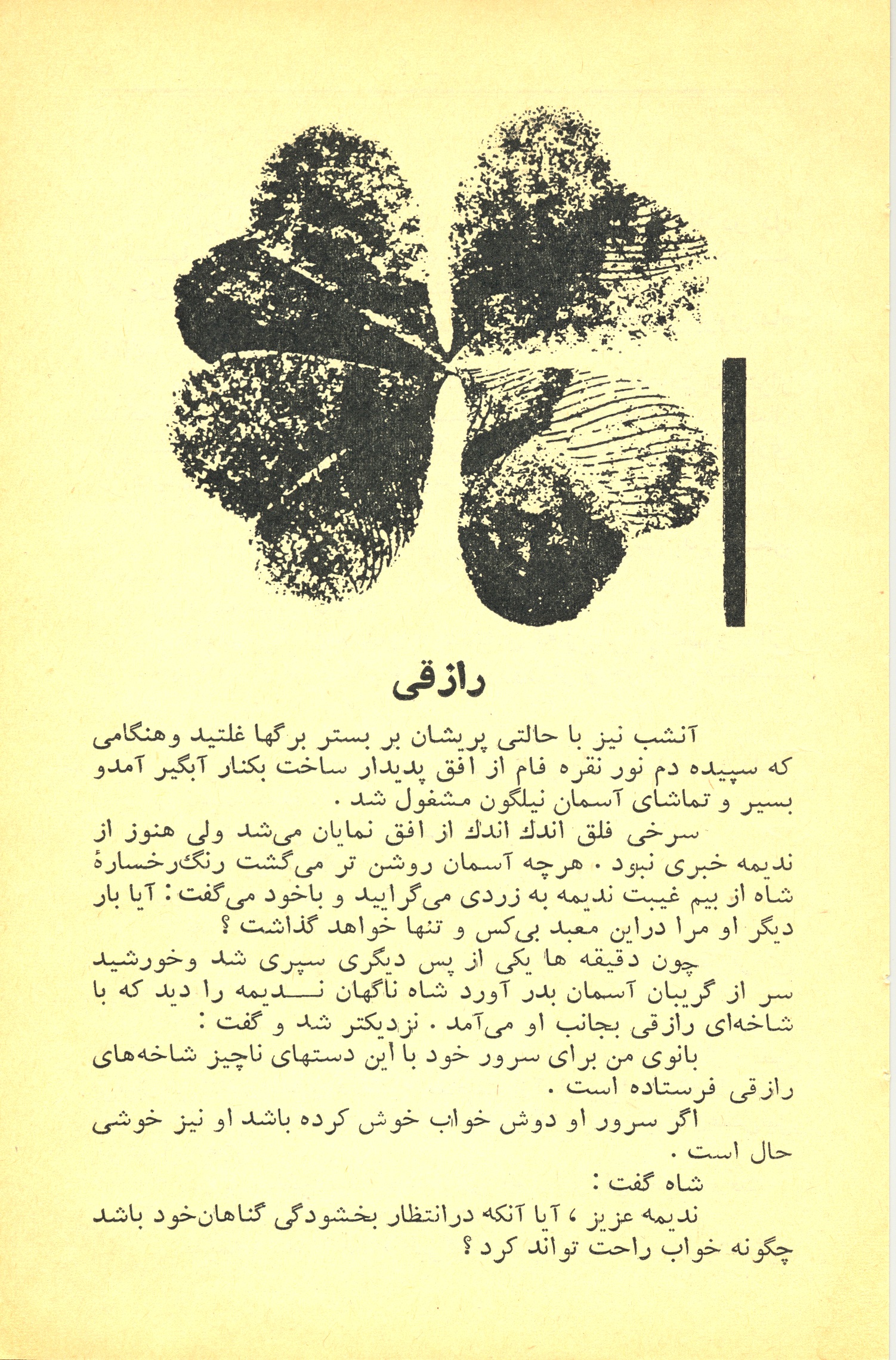 رازقی

آنشب نیز با حالتی پریشان بر بستر برگها غلتید وهنگامی که سپیده دم نور نقره فام از افق پدیدار ساخت بکنار آبگیر آمدو بسیر و تماشای آسمان نیلگون مشغول شد .

سرخی فلق اندك اندك از افق نمایان می‌شد ولی هنوز از ندیمه خبری نبود . هرچه آسمان روشن تر می‌گشت رنگ‌رخسارهٔ شاه از بیم غیبت ندیمه به زردی می‌گرایید و باخود می‌گفت : آیا بار دیگر او مرا دراین معبد بی‌کس و تنها خواهد گذاشت ؟

چون دقیقه ها یکی از پس دیگری سپری شد وخورشید سر از گریبان آسمان بدر آورد شاه ناگهان ندیمه را دید که با شاخه‌ای رازقی بجانب او می‌آمد . نزدیکتر شد و گفت :

بانوی من برای سرور خود با این دستهای ناچیز شاخه‌های رازقی فرستاده است .

اگر سرور او دوش خواب خوش کرده باشد او نیز خوشی حال است .

شاه گفت :

ندیمه عزیز ، آیا آنکه درانتظار بخشودگی گناهان‌خود باشد چگونه خواب راحت تواند کرد ؟